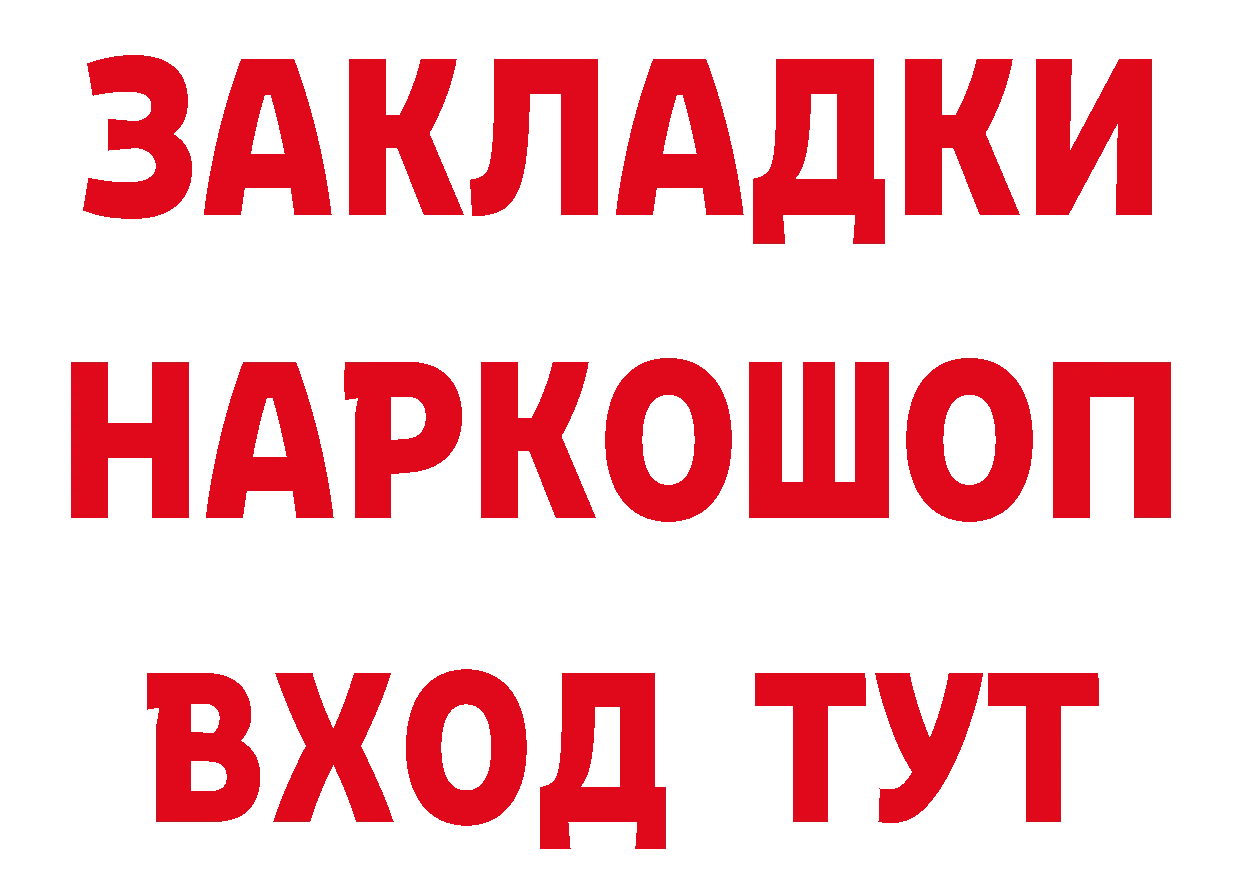 ЗАКЛАДКИ НАРКОШОП ВХОД ТУТ